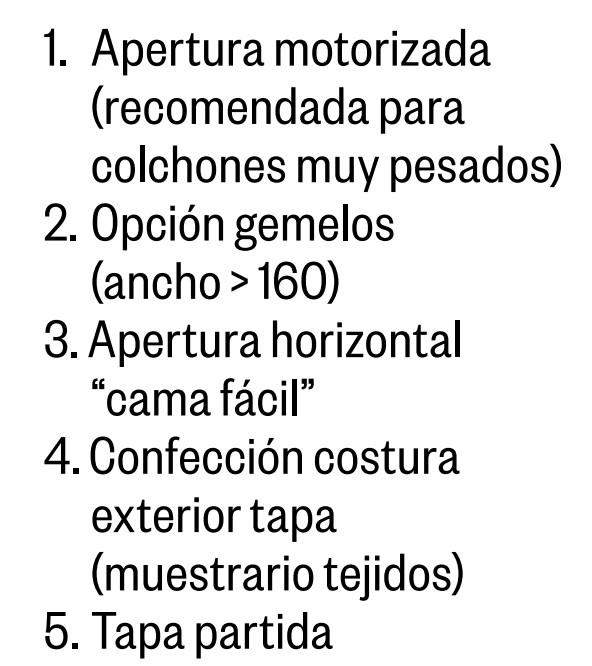 1. Apertura motorizada (recomendada para colchones muy pesados)
2. Opción gemelos (ancho > 160)
3. Apertura horizontal "cama fácil"
4. Confección costura exterior tapa (muestrario tejidos)
5. Tapa partida